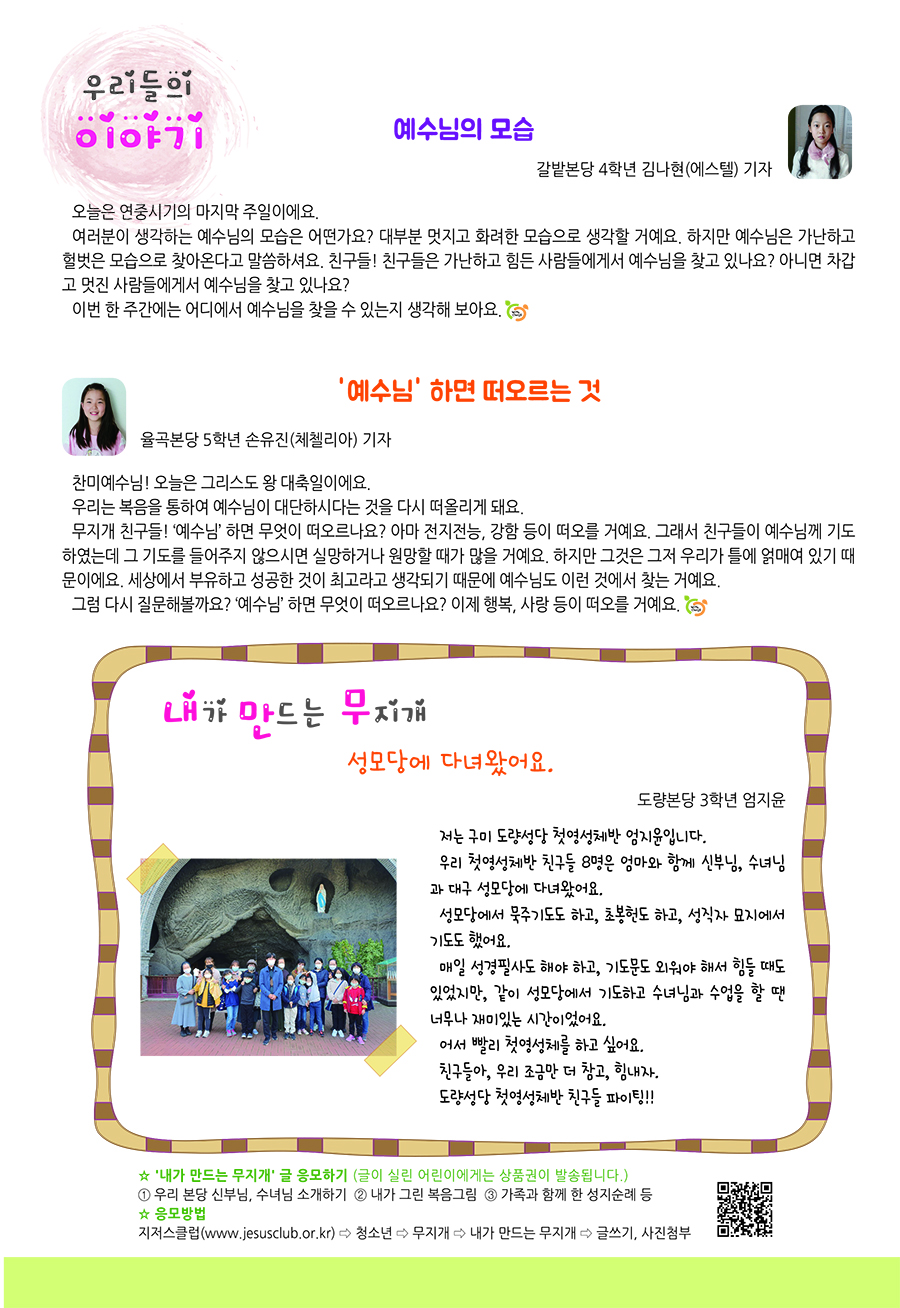 우리들의 이야기

예수님의 모습

갈밭본당 4학년 김나현(에스텔) 기자

오늘은 연중시기의 마지막 주일이에요.

여러분이 생각하는 예수님의 모습은 어떤가요? 대부분 멋지고 화려한 모습으로 생각할 거예요. 하지만 예수님은 가난하고 헐벗은 모습으로 찾아온다고 말씀하셔요. 친구들! 친구들은 가난하고 힘든 사람들에게서 예수님을 찾고 있나요? 아니면 차갑고 멋진 사람들에게서 예수님을 찾고 있나요?

이번 한 주간에는 어디에서 예수님을 찾을 수 있는지 생각해 보아요.

'예수님' 하면 떠오르는 것

율곡본당 5학년 손유진(체첼리아) 기자

찬미예수님! 오늘은 그리스도 왕 대축일이에요.

우리는 복음을 통하여 예수님이 대단하시다는 것을 다시 떠올리게 돼요.

무지개 친구들! '예수님' 하면 무엇이 떠오르나요? 아마 전지전능, 강함 등이 떠오를 거예요. 그래서 친구들이 예수님께 기도하였는데 그 기도를 들어주지 않으시면 실망하거나 원망할 때가 많을 거예요. 하지만 그것은 그저 우리가 틀에 얽매여 있기 때문이에요. 세상에서 부유하고 성공한 것이 최고라고 생각되기 때문에 예수님도 이런 것에서 찾는 거예요.

그럼 다시 질문해볼까요? '예수님' 하면 무엇이 떠오르나요? 이제 행복, 사랑 등이 떠오를 거예요.

내가 만드는 무지개

성모당에 다녀왔어요.

도량본당 3학년 엄지윤

저는 구미 도량성당 첫영성체반 엄지윤입니다.

우리 첫영성체반 친구들 8명은 엄마와 함께 신부님, 수녀님과 대구 성모당에 다녀왔어요.

성모당에서 묵주기도도 하고, 초봉헌도 하고, 성직자 묘지에서 기도도 했어요.

매일 성경필사도 해야 하고, 기도문도 외워야 해서 힘들 때도 있었지만, 같이 성모당에서 기도하고 수녀님과 수업을 할 땐 너무나 재미있는 시간이었어요.

어서 빨리 첫영성체를 하고 싶어요.

친구들아, 우리 조금만 더 참고, 힘내자.

도량성당 첫영성체반 친구들 파이팅!!

☆ '내가 만드는 무지개' 글 응모하기 (글이 실린 어린이에게는 상품권이 발송됩니다.)
① 우리 본당 신부님, 수녀님 소개하기 ② 내가 그린 복음그림 ③ 가족과 함께 한 성지순례 등
☆ 응모방법
지저스클럽(www.jesusclub.or.kr) ⇨ 청소년 ⇨ 무지개 ⇨ 내가 만드는 무지개 ⇨ 글쓰기, 사진첨부